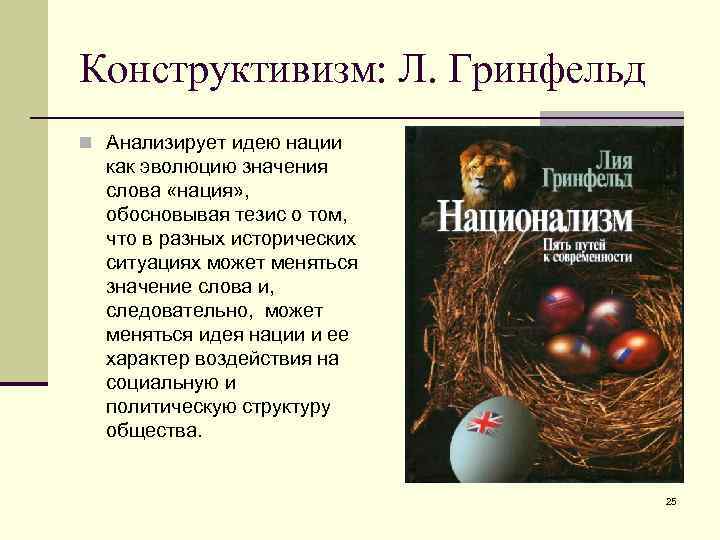 Конструктивизм: Л. Гринфельд

Анализирует идею нации как эволюцию значения слова «нация», обосновывая тезис о том, что в разных исторических ситуациях может меняться значение слова и, следовательно, может меняться идея нации и ее характер воздействия на социальную и политическую структуру общества.

Лия Гринфельд
Национализм
Пять путей к современности

25